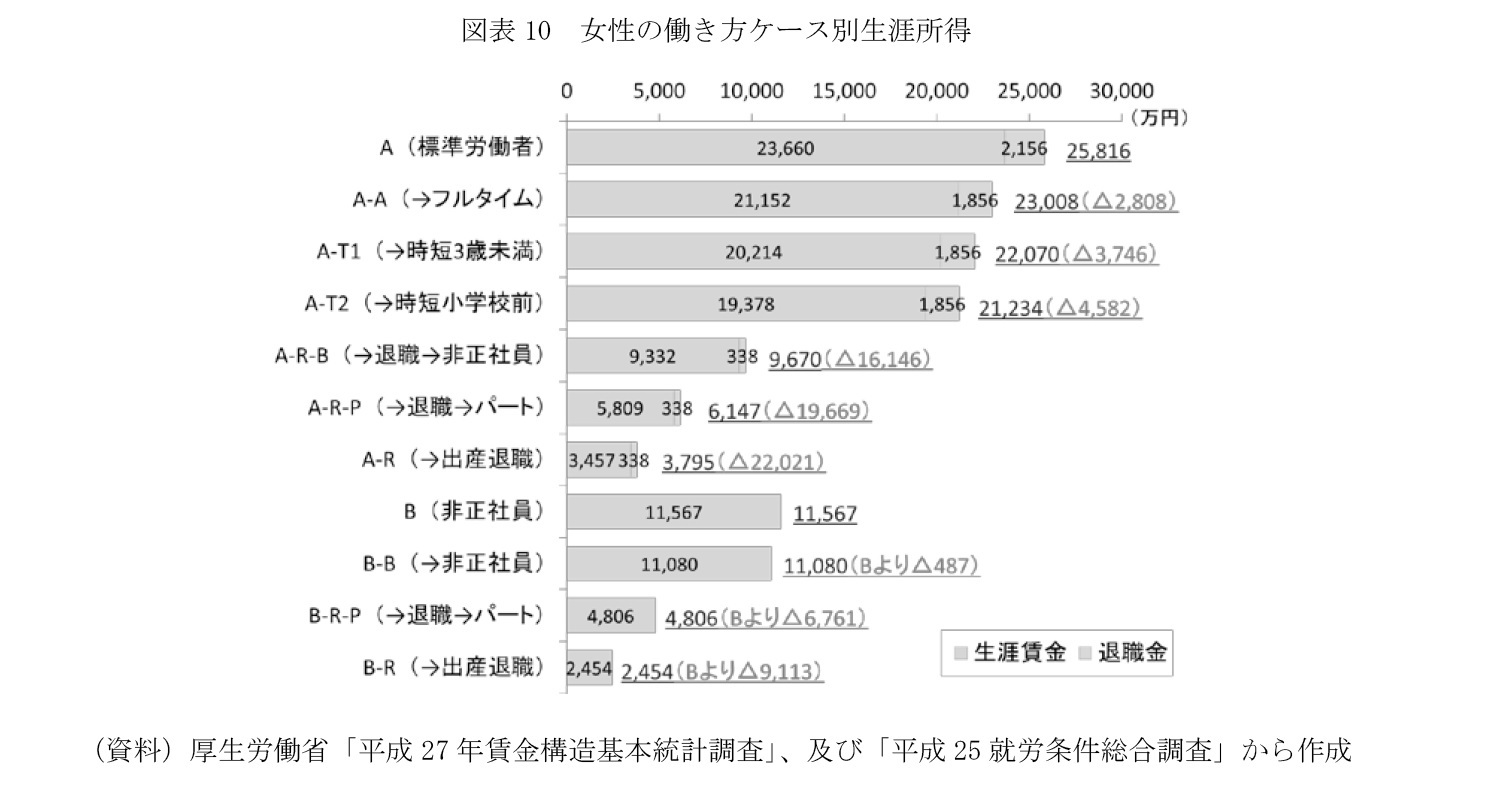 図表 10　女性の働き方ケース別生涯所得

0　5,000　10,000　15,000　20,000　25,000　30,000　（万円）

A（標準労働者）　23,660　2,156　25,816
A-A（→フルタイム）　21,152　1,856　23,008（△2,808）
A-T1（→時短3歳未満）　20,214　1,856　22,070（△3,746）
A-T2（→時短小学校前）　19,378　1,856　21,234（△4,582）
A-R-B（→退職→非正社員）　9,332　338　9,670（△16,146）
A-R-P（→退職→パート）　5,809　338　6,147（△19,669）
A-R（→出産退職）　3,457　338　3,795（△22,021）
B（非正社員）　11,567　11,567
B-B（→非正社員）　11,080　11,080（Bより△487）
B-R-P（→退職→パート）　4,806　4,806（Bより△6,761）
B-R（→出産退職）　2,454　2,454（Bより△9,113）

生涯賃金　退職金

（資料）厚生労働省「平成 27 年賃金構造基本統計調査」、及び「平成 25 就労条件総合調査」から作成